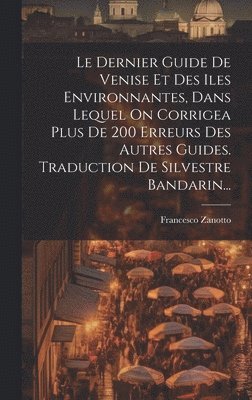 Le Dernier Guide De Venise Et Des Iles Environnantes, Dans Lequel On Corrigea Plus De 200 Erreurs Des Autres Guides. Traduction De Silvestre Bandarin...

Francesco Zanotto